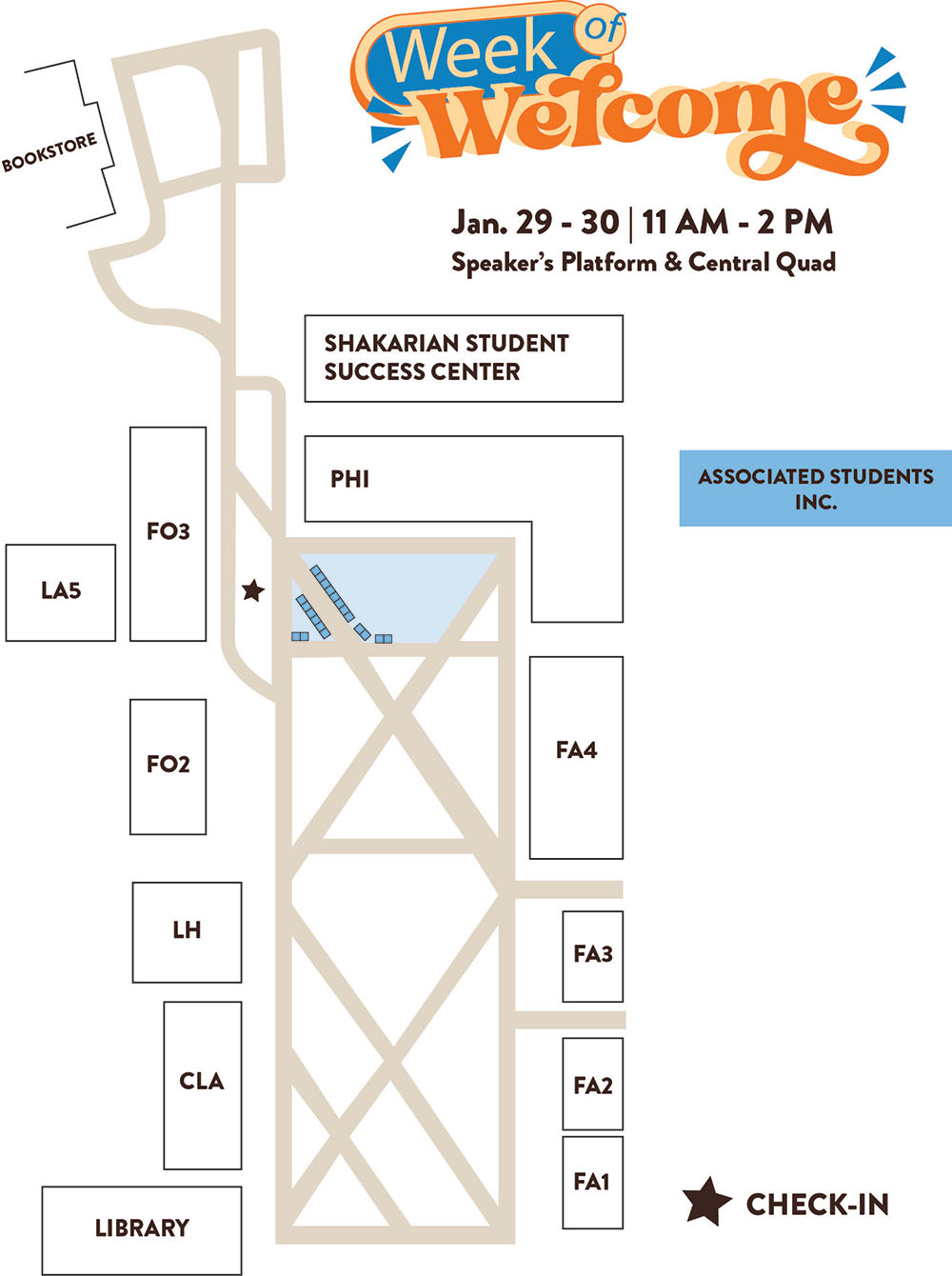 Week of Welcome

Jan. 29 - 30 | 11 AM - 2 PM
Speaker's Platform & Central Quad

BOOKSTORE

SHAKARIAN STUDENT SUCCESS CENTER

PHI

ASSOCIATED STUDENTS INC.

FO3

LA5

FO2

FA4

LH

FA3

CLA

FA2

FA1

LIBRARY

CHECK-IN